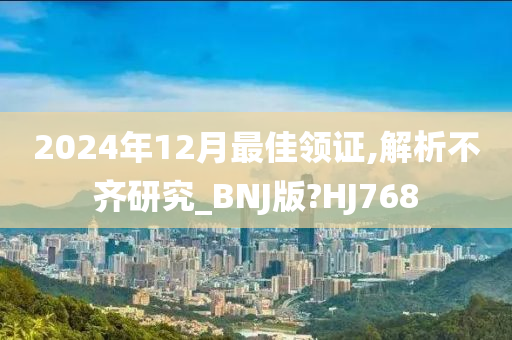 2024年12月最佳领证,解析不齐研究_BNJ版?HJ768